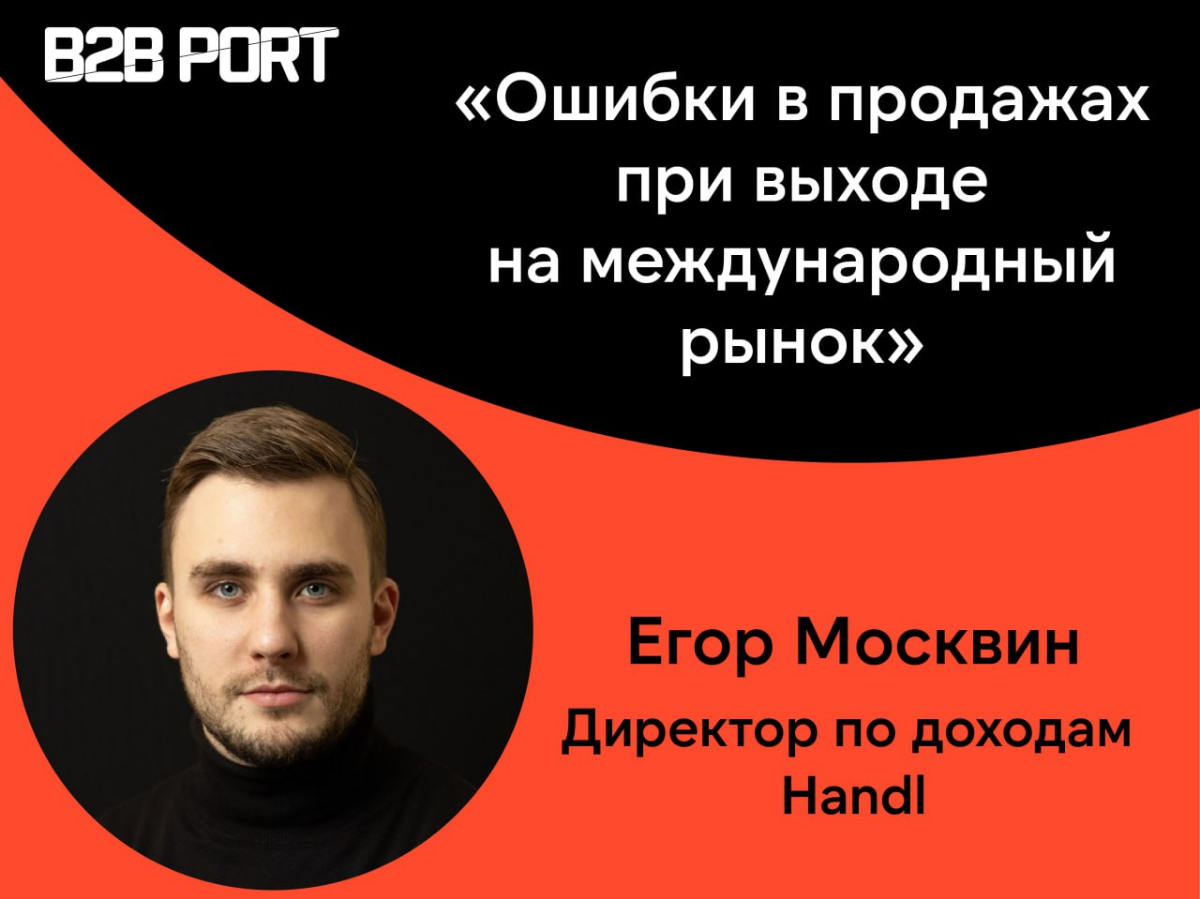 B2B PORT

«Ошибки в продажах при выходе на международный рынок»

Егор Москвин

Директор по доходам Handl